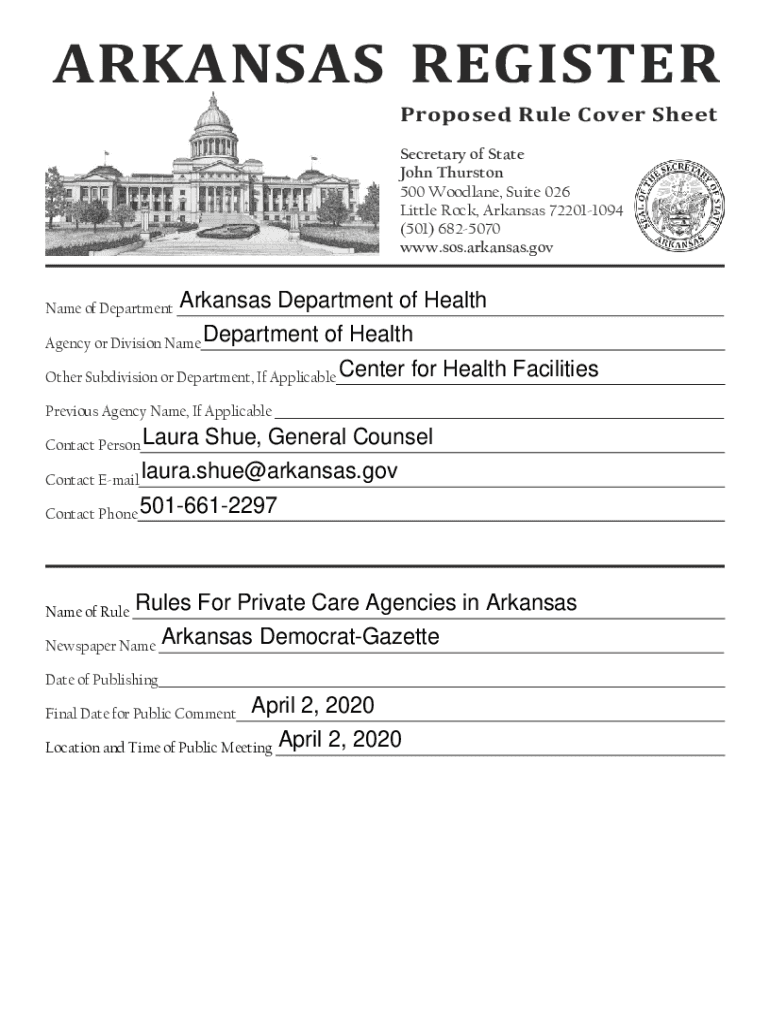 ARKANSAS REGISTER

Proposed Rule Cover Sheet

Secretary of State
John Thurston
500 Woodlane, Suite 026
Little Rock, Arkansas 72201-1094
(501) 682-5070
www.sos.arkansas.gov

SEAL OF THE SECRETARY OF STATE ARKANSAS

Name of Department Arkansas Department of Health

Agency or Division Name Department of Health

Other Subdivision or Department, If Applicable Center for Health Facilities

Previous Agency Name, If Applicable

Contact Person Laura Shue, General Counsel

Contact E-mail laura.shue@arkansas.gov

Contact Phone 501-661-2297

Name of Rule Rules For Private Care Agencies in Arkansas

Newspaper Name Arkansas Democrat-Gazette

Date of Publishing

Final Date for Public Comment April 2, 2020

Location and Time of Public Meeting April 2, 2020